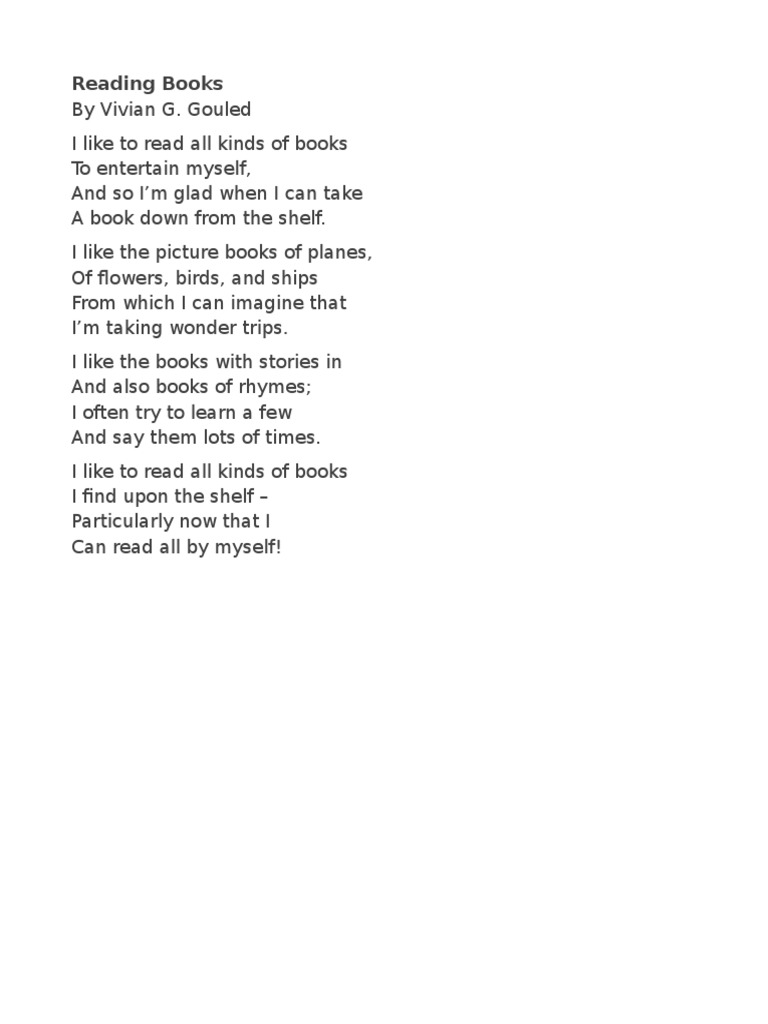 Reading Books
By Vivian G. Gouled

I like to read all kinds of books
To entertain myself,
And so I’m glad when I can take
A book down from the shelf.

I like the picture books of planes,
Of flowers, birds, and ships
From which I can imagine that
I’m taking wonder trips.

I like the books with stories in
And also books of rhymes;
I often try to learn a few
And say them lots of times.

I like to read all kinds of books
I find upon the shelf –
Particularly now that I
Can read all by myself!